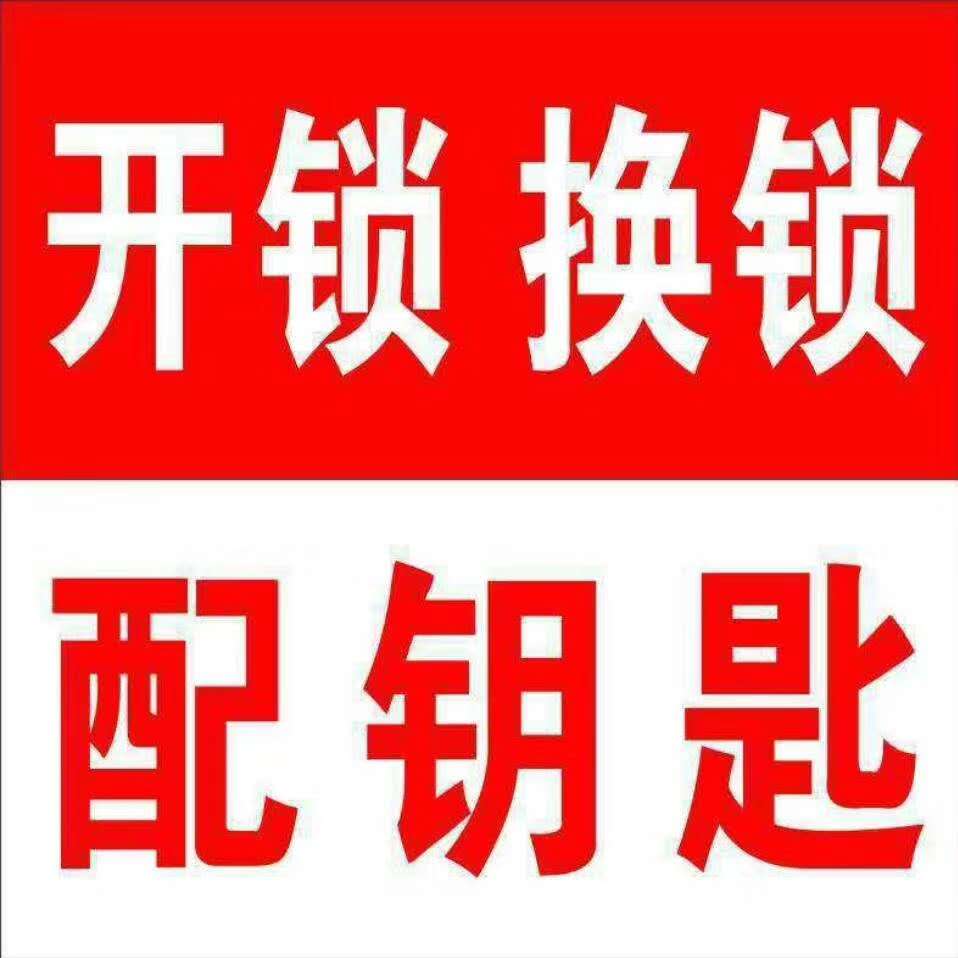 开锁 换锁

配钥匙